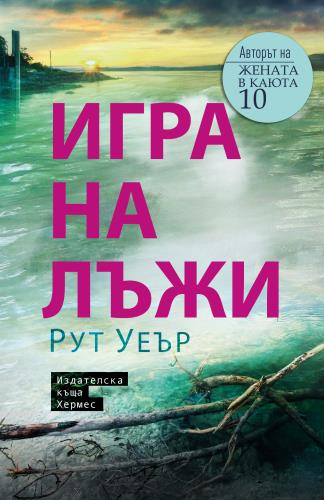 Авторът на
ЖЕНАТА
В КАЮТА
10

ИГРА
НА
ЛЪЖИ

Рут Уеър

Издателска
къща
Хермес